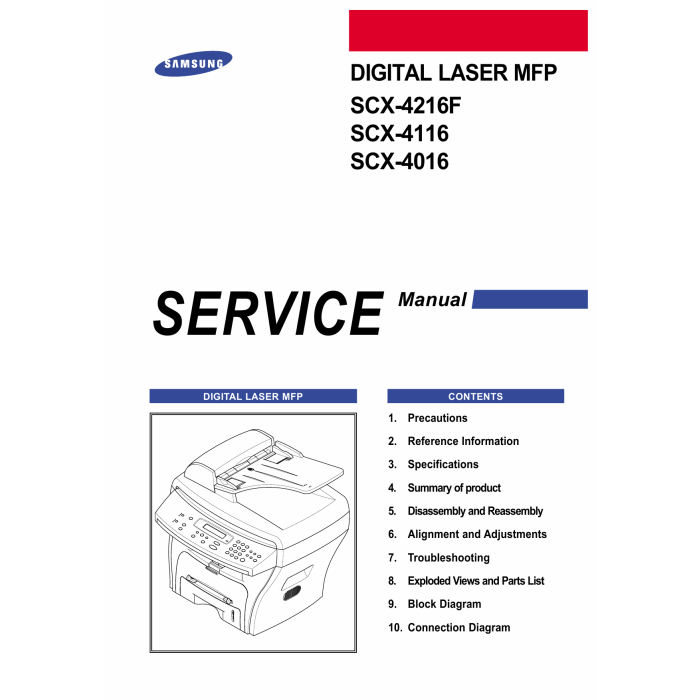 SAMSUNG

DIGITAL LASER MFP
SCX-4216F
SCX-4116
SCX-4016

SERVICE Manual

DIGITAL LASER MFP

CONTENTS

1. Precautions
2. Reference Information
3. Specifications
4. Summary of product
5. Disassembly and Reassembly
6. Alignment and Adjustments
7. Troubleshooting
8. Exploded Views and Parts List
9. Block Diagram
10. Connection Diagram